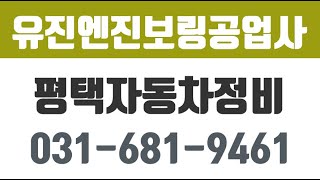 유진엔진보링공업사

평택자동차정비

031-681-9461